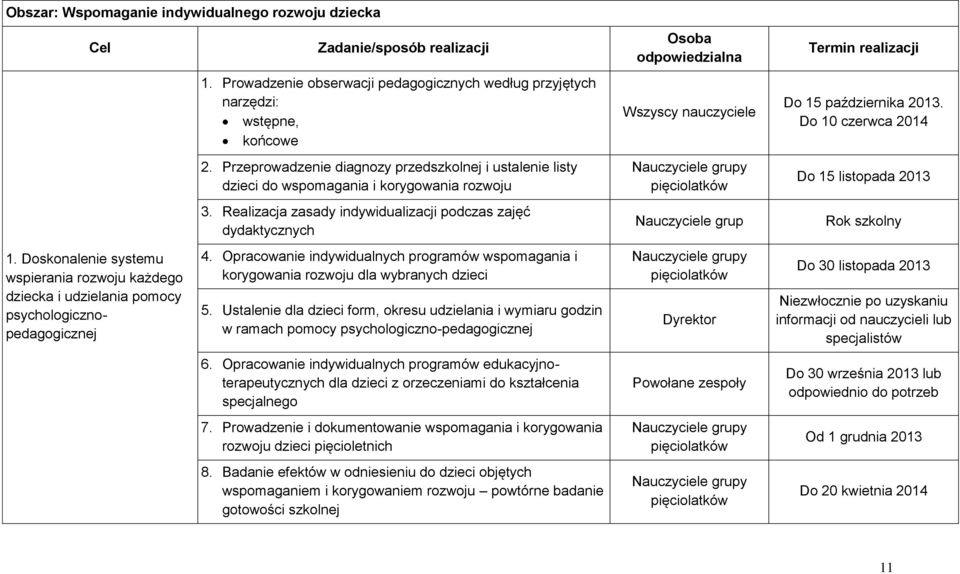 Obszar: Wspomaganie indywidualnego rozwoju dziecka

| Cel | Zadanie/sposób realizacji | Osoba odpowiedzialna | Termin realizacji |
|---|---|---|---|
| 1. Doskonalenie systemu wspierania rozwoju każdego dziecka i udzielania pomocy psychologiczno-pedagogicznej | 1. Prowadzenie obserwacji pedagogicznych według przyjętych narzędzi: • wstępne, • końcowe | Wszyscy nauczyciele | Do 15 października 2013. Do 10 czerwca 2014 |
| | 2. Przeprowadzenie diagnozy przedszkolnej i ustalenie listy dzieci do wspomagania i korygowania rozwoju | Nauczyciele grupy pięciolatków | Do 15 listopada 2013 |
| | 3. Realizacja zasady indywidualizacji podczas zajęć dydaktycznych | Nauczyciele grup | Rok szkolny |
| | 4. Opracowanie indywidualnych programów wspomagania i korygowania rozwoju dla wybranych dzieci | Nauczyciele grupy pięciolatków | Do 30 listopada 2013 |
| | 5. Ustalenie dla dzieci form, okresu udzielania i wymiaru godzin w ramach pomocy psychologiczno-pedagogicznej | Dyrektor | Niezwłocznie po uzyskaniu informacji od nauczycieli lub specjalistów |
| | 6. Opracowanie indywidualnych programów edukacyjno-terapeutycznych dla dzieci z orzeczeniami do kształcenia specjalnego | Powołane zespoły | Do 30 września 2013 lub odpowiednio do potrzeb |
| | 7. Prowadzenie i dokumentowanie wspomagania i korygowania rozwoju dzieci pięcioletnich | Nauczyciele grupy pięciolatków | Od 1 grudnia 2013 |
| | 8. Badanie efektów w odniesieniu do dzieci objętych wspomaganiem i korygowaniem rozwoju – powtórne badanie gotowości szkolnej | Nauczyciele grupy pięciolatków | Do 20 kwietnia 2014 |

11